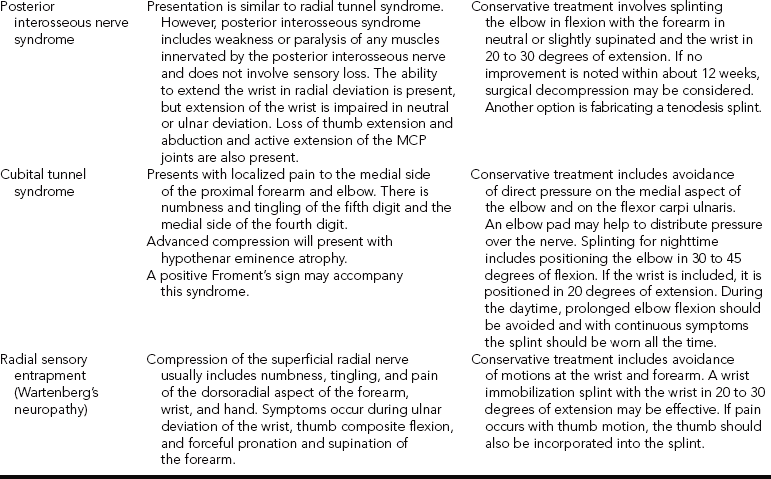 | | | |
|---|---|---|
| Posterior interosseous nerve syndrome | Presentation is similar to radial tunnel syndrome. However, posterior interosseous syndrome includes weakness or paralysis of any muscles innervated by the posterior interosseous nerve and does not involve sensory loss. The ability to extend the wrist in radial deviation is present, but extension of the wrist is impaired in neutral or ulnar deviation. Loss of thumb extension and abduction and active extension of the MCP joints are also present. | Conservative treatment involves splinting the elbow in flexion with the forearm in neutral or slightly supinated and the wrist in 20 to 30 degrees of extension. If no improvement is noted within about 12 weeks, surgical decompression may be considered. Another option is fabricating a tenodesis splint. |
| Cubital tunnel syndrome | Presents with localized pain to the medial side of the proximal forearm and elbow. There is numbness and tingling of the fifth digit and the medial side of the fourth digit. Advanced compression will present with hypothenar eminence atrophy. A positive Froment's sign may accompany this syndrome. | Conservative treatment includes avoidance of direct pressure on the medial aspect of the elbow and on the flexor carpi ulnaris. An elbow pad may help to distribute pressure over the nerve. Splinting for nighttime includes positioning the elbow in 30 to 45 degrees of flexion. If the wrist is included, it is positioned in 20 degrees of extension. During the daytime, prolonged elbow flexion should be avoided and with continuous symptoms the splint should be worn all the time. |
| Radial sensory entrapment (Wartenberg's neuropathy) | Compression of the superficial radial nerve usually includes numbness, tingling, and pain of the dorsoradial aspect of the forearm, wrist, and hand. Symptoms occur during ulnar deviation of the wrist, thumb composite flexion, and forceful pronation and supination of the forearm. | Conservative treatment includes avoidance of motions at the wrist and forearm. A wrist immobilization splint with the wrist in 20 to 30 degrees of extension may be effective. If pain occurs with thumb motion, the thumb should also be incorporated into the splint. |